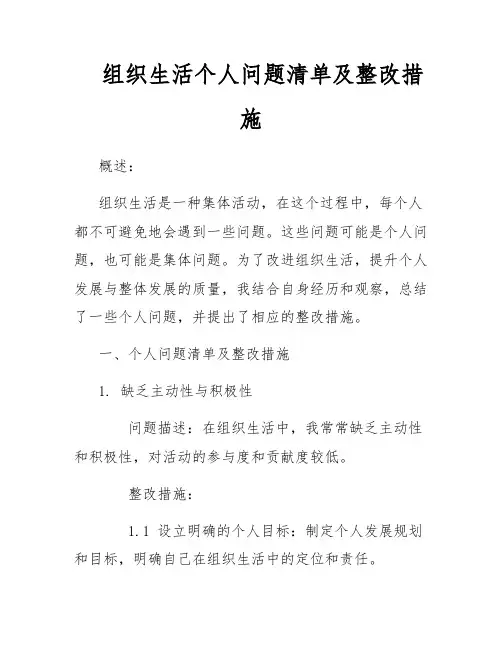 组织生活个人问题清单及整改措施

概述：

组织生活是一种集体活动，在这个过程中，每个人都不可避免地会遇到一些问题。这些问题可能是个人问题，也可能是集体问题。为了改进组织生活，提升个人发展与整体发展的质量，我结合自身经历和观察，总结了一些个人问题，并提出了相应的整改措施。

一、个人问题清单及整改措施

1. 缺乏主动性与积极性

问题描述：在组织生活中，我常常缺乏主动性和积极性，对活动的参与度和贡献度较低。

整改措施：

1.1 设立明确的个人目标：制定个人发展规划和目标，明确自己在组织生活中的定位和责任。